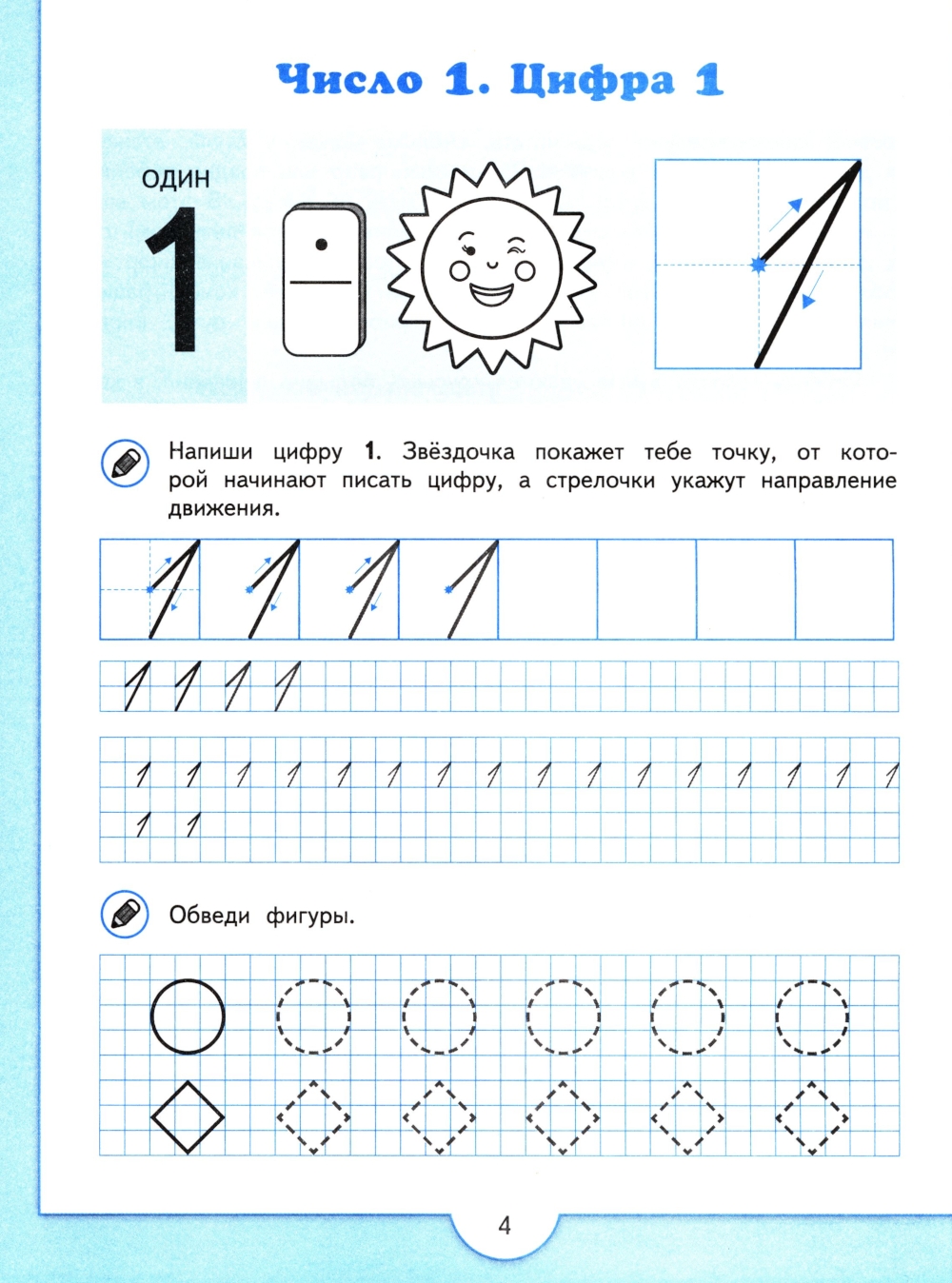 Число 1. Цифра 1

ОДИН
1

Напиши цифру 1. Звёздочка покажет тебе точку, от которой начинают писать цифру, а стрелочки укажут направление движения.

1 1 1 1

1 1 1 1

1 1 1 1 1 1 1 1 1 1 1 1 1 1 1 1
1 1

Обведи фигуры.

4